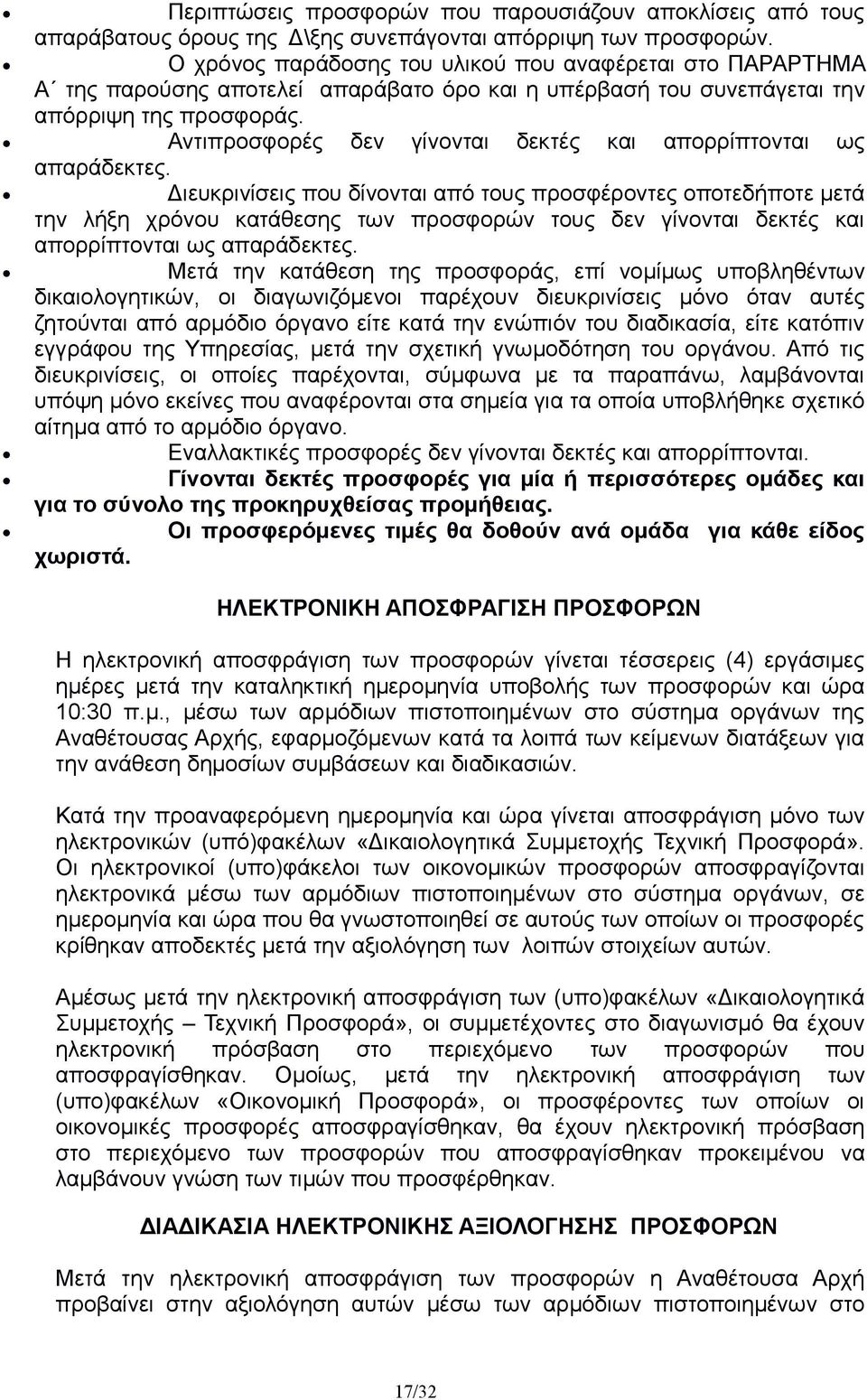 • Περιπτώσεις προσφορών που παρουσιάζουν αποκλίσεις από τους απαράβατους όρους της Δ\ξης συνεπάγονται απόρριψη των προσφορών.
• Ο χρόνος παράδοσης του υλικού που αναφέρεται στο ΠΑΡΑΡΤΗΜΑ Α΄ της παρούσης αποτελεί απαράβατο όρο και η υπέρβασή του συνεπάγεται την απόρριψη της προσφοράς.
• Αντιπροσφορές δεν γίνονται δεκτές και απορρίπτονται ως απαράδεκτες.
• Διευκρινίσεις που δίνονται από τους προσφέροντες οποτεδήποτε μετά την λήξη χρόνου κατάθεσης των προσφορών τους δεν γίνονται δεκτές και απορρίπτονται ως απαράδεκτες.
• Μετά την κατάθεση της προσφοράς, επί νομίμως υποβληθέντων δικαιολογητικών, οι διαγωνιζόμενοι παρέχουν διευκρινίσεις μόνο όταν αυτές ζητούνται από αρμόδιο όργανο είτε κατά την ενώπιόν του διαδικασία, είτε κατόπιν εγγράφου της Υπηρεσίας, μετά την σχετική γνωμοδότηση του οργάνου. Από τις διευκρινίσεις, οι οποίες παρέχονται, σύμφωνα με τα παραπάνω, λαμβάνονται υπόψη μόνο εκείνες που αναφέρονται στα σημεία για τα οποία υποβλήθηκε σχετικό αίτημα από το αρμόδιο όργανο.
• Εναλλακτικές προσφορές δεν γίνονται δεκτές και απορρίπτονται.
• Γίνονται δεκτές προσφορές για μία ή περισσότερες ομάδες και για το σύνολο της προκηρυχθείσας προμήθειας.
• Οι προσφερόμενες τιμές θα δοθούν ανά ομάδα για κάθε είδος χωριστά.

ΗΛΕΚΤΡΟΝΙΚΗ ΑΠΟΣΦΡΑΓΙΣΗ ΠΡΟΣΦΟΡΩΝ

Η ηλεκτρονική αποσφράγιση των προσφορών γίνεται τέσσερεις (4) εργάσιμες ημέρες μετά την καταληκτική ημερομηνία υποβολής των προσφορών και ώρα 10:30 π.μ., μέσω των αρμόδιων πιστοποιημένων στο σύστημα οργάνων της Αναθέτουσας Αρχής, εφαρμοζόμενων κατά τα λοιπά των κείμενων διατάξεων για την ανάθεση δημοσίων συμβάσεων και διαδικασιών.

Κατά την προαναφερόμενη ημερομηνία και ώρα γίνεται αποσφράγιση μόνο των ηλεκτρονικών (υπό)φακέλων «Δικαιολογητικά Συμμετοχής Τεχνική Προσφορά». Οι ηλεκτρονικοί (υπο)φάκελοι των οικονομικών προσφορών αποσφραγίζονται ηλεκτρονικά μέσω των αρμόδιων πιστοποιημένων στο σύστημα οργάνων, σε ημερομηνία και ώρα που θα γνωστοποιηθεί σε αυτούς των οποίων οι προσφορές κρίθηκαν αποδεκτές μετά την αξιολόγηση των λοιπών στοιχείων αυτών.

Αμέσως μετά την ηλεκτρονική αποσφράγιση των (υπο)φακέλων «Δικαιολογητικά Συμμετοχής – Τεχνική Προσφορά», οι συμμετέχοντες στο διαγωνισμό θα έχουν ηλεκτρονική πρόσβαση στο περιεχόμενο των προσφορών που αποσφραγίσθηκαν. Ομοίως, μετά την ηλεκτρονική αποσφράγιση των (υπο)φακέλων «Οικονομική Προσφορά», οι προσφέροντες των οποίων οι οικονομικές προσφορές αποσφραγίσθηκαν, θα έχουν ηλεκτρονική πρόσβαση στο περιεχόμενο των προσφορών που αποσφραγίσθηκαν προκειμένου να λαμβάνουν γνώση των τιμών που προσφέρθηκαν.

ΔΙΑΔΙΚΑΣΙΑ ΗΛΕΚΤΡΟΝΙΚΗΣ ΑΞΙΟΛΟΓΗΣΗΣ ΠΡΟΣΦΟΡΩΝ

Μετά την ηλεκτρονική αποσφράγιση των προσφορών η Αναθέτουσα Αρχή προβαίνει στην αξιολόγηση αυτών μέσω των αρμόδιων πιστοποιημένων στο

17/32